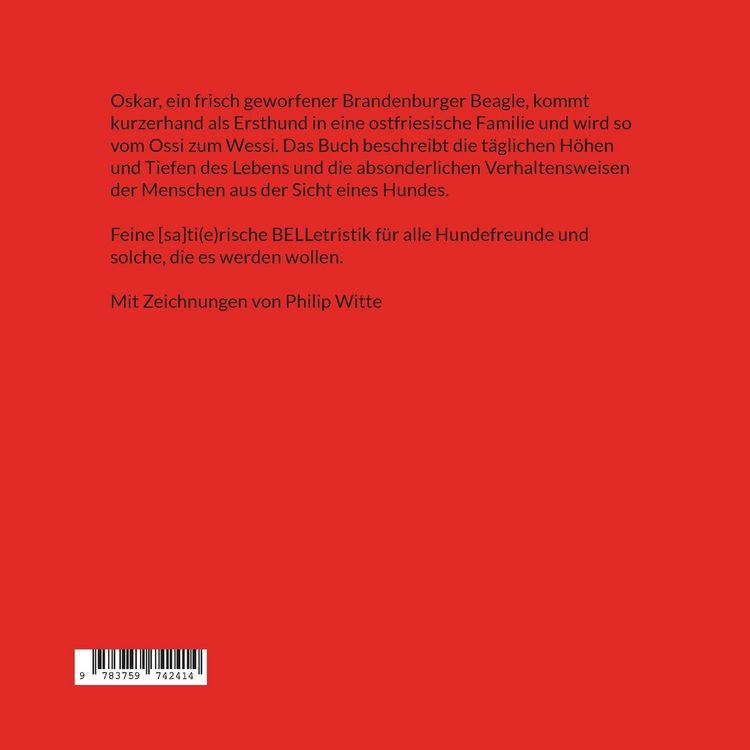 Oskar, ein frisch geworfener Brandenburger Beagle, kommt kurzerhand als Ersthund in eine ostfriesische Familie und wird so vom Ossi zum Wessi. Das Buch beschreibt die täglichen Höhen und Tiefen des Lebens und die absonderlichen Verhaltensweisen der Menschen aus der Sicht eines Hundes.

Feine [sa]ti(e)rische BELLetristik für alle Hundefreunde und solche, die es werden wollen.

Mit Zeichnungen von Philip Witte

9 783759 742414